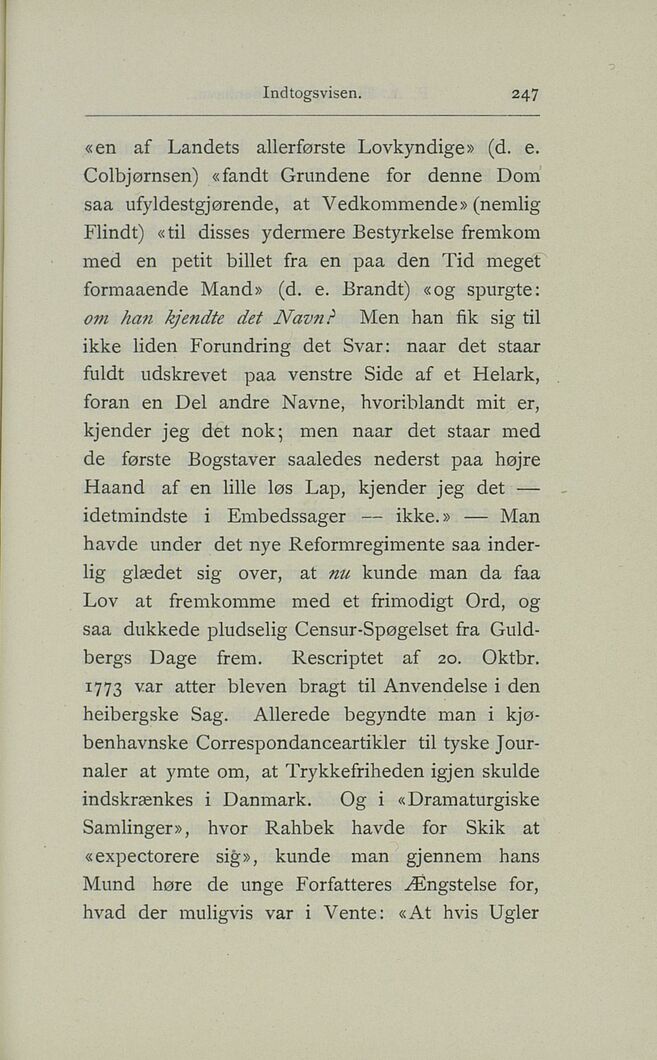 Indtogsvisen. 247

«en af Landets allerførste Lovkyndige» (d. e. Colbjørnsen) «fandt Grundene for denne Dom saa ufyldestgjørende, at Vedkommende» (nemlig Flindt) «til disses ydermere Bestyrkelse fremkom med en petit billet fra en paa den Tid meget formaaende Mand» (d. e. Brandt) «og spurgte: om han kjendte det Navn? Men han fik sig til ikke liden Forundring det Svar: naar det staar fuldt udskrevet paa venstre Side af et Helark, foran en Del andre Navne, hvoriblandt mit er, kjender jeg det nok; men naar det staar med de første Bogstaver saaledes nederst paa højre Haand af en lille løs Lap, kjender jeg det — idetmindste i Embedssager — ikke.» — Man havde under det nye Reformregimente saa inderlig glædet sig over, at nu kunde man da faa Lov at fremkomme med et frimodigt Ord, og saa dukkede pludselig Censur-Spøgelset fra Guldbergs Dage frem. Rescriptet af 20. Oktbr. 1773 var atter bleven bragt til Anvendelse i den heibergske Sag. Allerede begyndte man i kjøbenhavnske Correspondanceartikler til tyske Journaler at ymte om, at Trykkefriheden igjen skulde indskrænkes i Danmark. Og i «Dramaturgiske Samlinger», hvor Rahbek havde for Skik at «expectorere sig», kunde man gjennem hans Mund høre de unge Forfatteres Ængstelse for, hvad der muligvis var i Vente: «At hvis Ugler